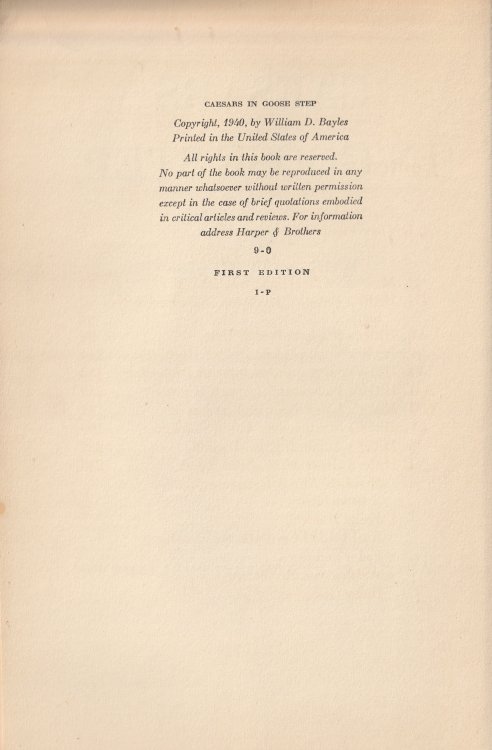 CAESARS IN GOOSE STEP

Copyright, 1940, by William D. Bayles
Printed in the United States of America

All rights in this book are reserved.
No part of the book may be reproduced in any manner whatsoever without written permission except in the case of brief quotations embodied in critical articles and reviews. For information address Harper & Brothers

9-0

FIRST EDITION

I-P